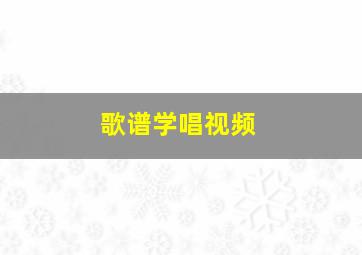 歌谱学唱视频